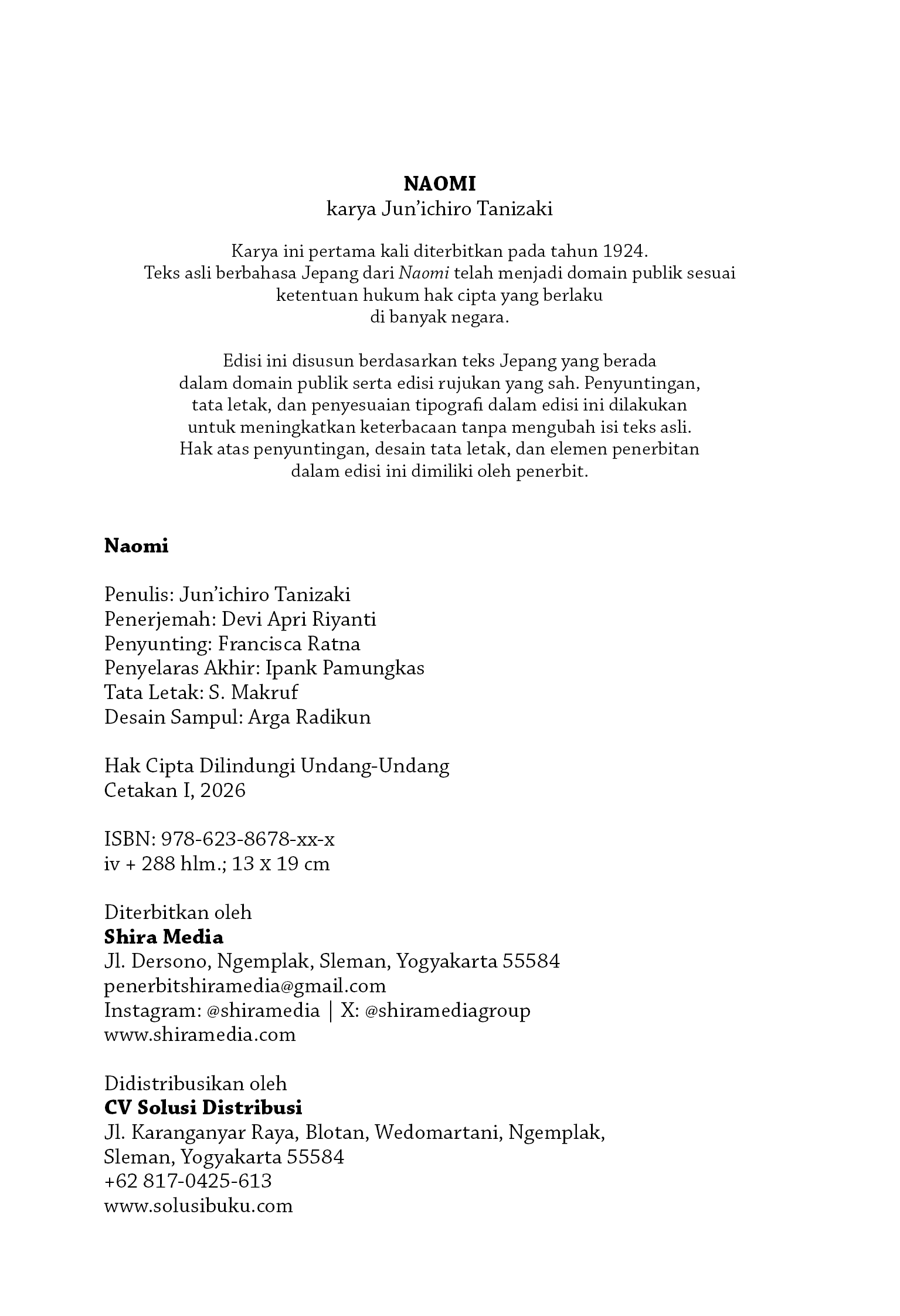 NAOMI
karya Jun'ichiro Tanizaki

Karya ini pertama kali diterbitkan pada tahun 1924. Teks asli berbahasa Jepang dari Naomi telah menjadi domain publik sesuai ketentuan hukum hak cipta yang berlaku di banyak negara.

Edisi ini disusun berdasarkan teks Jepang yang berada dalam domain publik serta edisi rujukan yang sah. Penyuntingan, tata letak, dan penyesuaian tipografi dalam edisi ini dilakukan untuk meningkatkan keterbacaan tanpa mengubah isi teks asli. Hak atas penyuntingan, desain tata letak, dan elemen penerbitan dalam edisi ini dimiliki oleh penerbit.

Naomi

Penulis: Jun'ichiro Tanizaki
Penerjemah: Devi Apri Riyanti
Penyunting: Francisca Ratna
Penyelaras Akhir: Ipank Pamungkas
Tata Letak: S. Makruf
Desain Sampul: Arga Radikun

Hak Cipta Dilindungi Undang-Undang
Cetakan I, 2026

ISBN: 978-623-8678-xx-x
iv + 288 hlm.; 13 x 19 cm

Diterbitkan oleh
Shira Media
Jl. Dersono, Ngemplak, Sleman, Yogyakarta 55584
penerbitshiramedia@gmail.com
Instagram: @shiramedia | X: @shiramediagroup
www.shiramedia.com

Didistribusikan oleh
CV Solusi Distribusi
Jl. Karanganyar Raya, Blotan, Wedomartani, Ngemplak, Sleman, Yogyakarta 55584
+62 817-0425-613
www.solusibuku.com